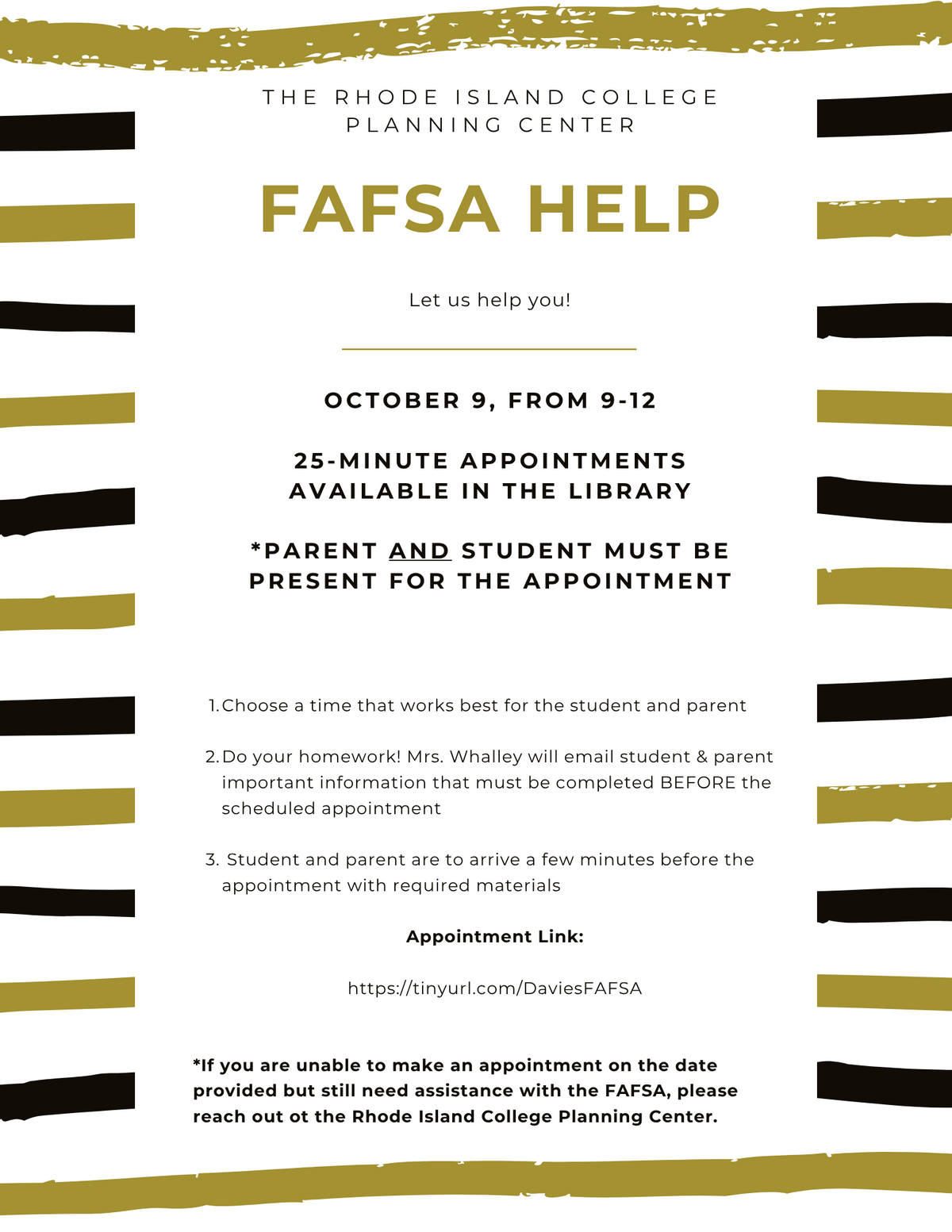 THE RHODE ISLAND COLLEGE PLANNING CENTER

FAFSA HELP

Let us help you!

OCTOBER 9, FROM 9-12

25-MINUTE APPOINTMENTS AVAILABLE IN THE LIBRARY

*PARENT AND STUDENT MUST BE PRESENT FOR THE APPOINTMENT

1. Choose a time that works best for the student and parent

2. Do your homework! Mrs. Whalley will email student & parent important information that must be completed BEFORE the scheduled appointment

3. Student and parent are to arrive a few minutes before the appointment with required materials

Appointment Link:

https://tinyurl.com/DaviesFAFSA

*If you are unable to make an appointment on the date provided but still need assistance with the FAFSA, please reach out ot the Rhode Island College Planning Center.